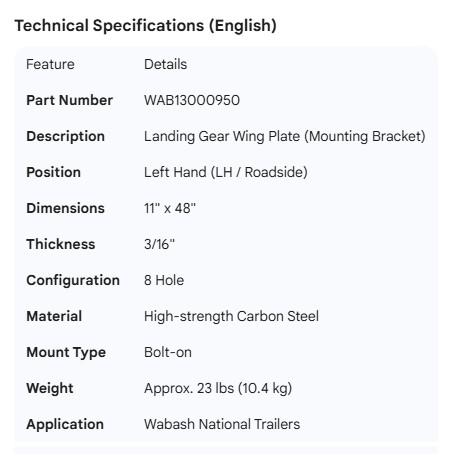 Technical Specifications (English)

| Feature | Details |
|---|---|
| **Part Number** | WAB13000950 |
| **Description** | Landing Gear Wing Plate (Mounting Bracket) |
| **Position** | Left Hand (LH / Roadside) |
| **Dimensions** | 11" x 48" |
| **Thickness** | 3/16" |
| **Configuration** | 8 Hole |
| **Material** | High-strength Carbon Steel |
| **Mount Type** | Bolt-on |
| **Weight** | Approx. 23 lbs (10.4 kg) |
| **Application** | Wabash National Trailers |